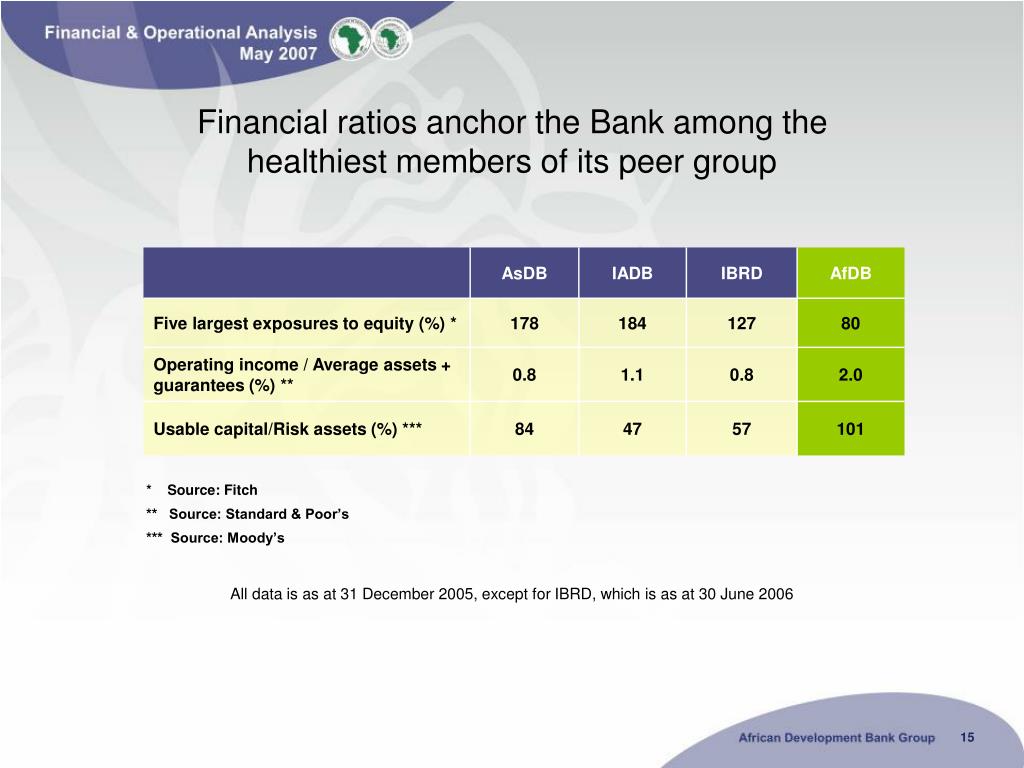 Financial & Operational Analysis
May 2007

Financial ratios anchor the Bank among the healthiest members of its peer group

| | AsDB | IADB | IBRD | AfDB |
|---|---|---|---|---|
| Five largest exposures to equity (%) * | 178 | 184 | 127 | 80 |
| Operating income / Average assets + guarantees (%) ** | 0.8 | 1.1 | 0.8 | 2.0 |
| Usable capital/Risk assets (%) *** | 84 | 47 | 57 | 101 |

* Source: Fitch
** Source: Standard & Poor's
*** Source: Moody's

All data is as at 31 December 2005, except for IBRD, which is as at 30 June 2006

African Development Bank Group 15